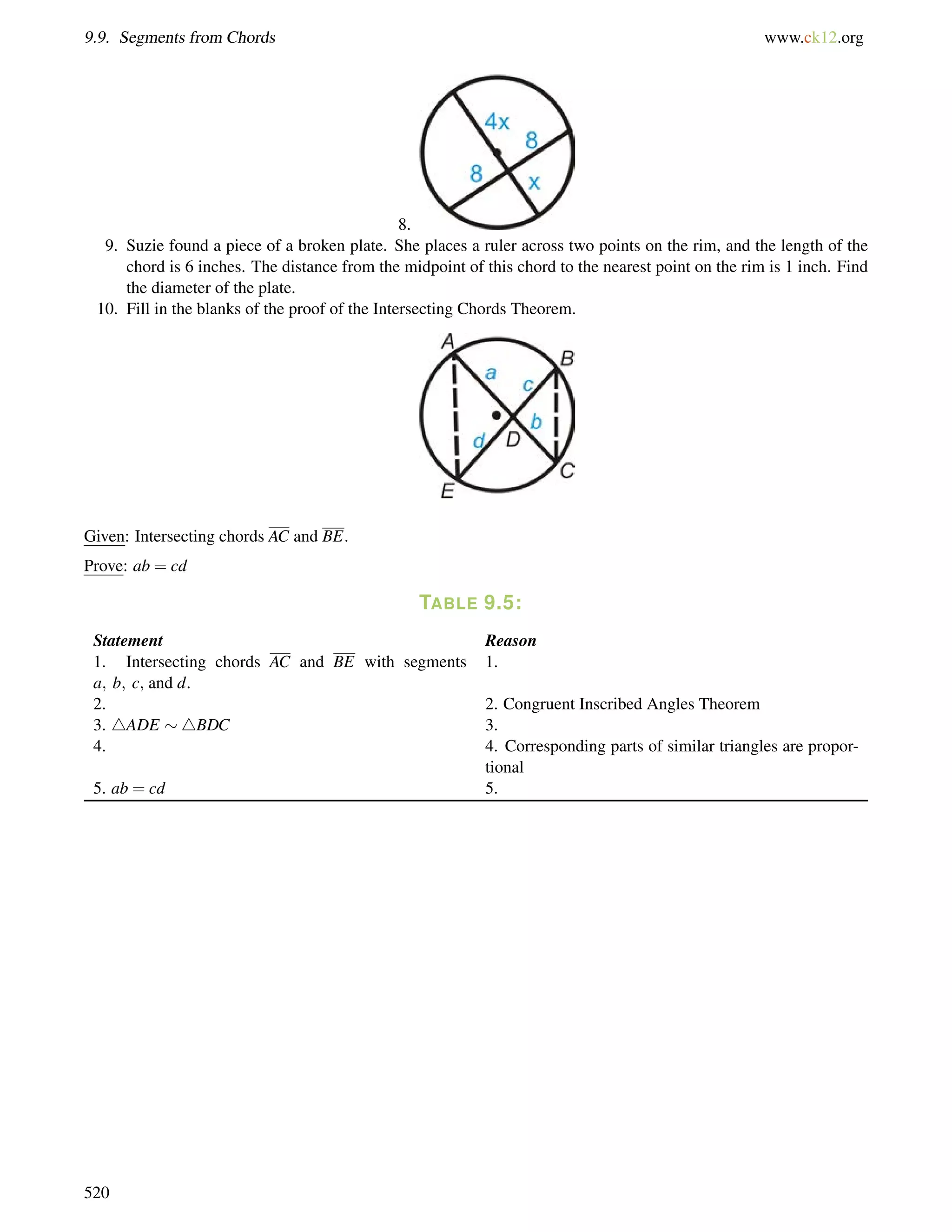 9.9. Segments from Chords www.ck12.org

4x
8
8
x

8.

9. Suzie found a piece of a broken plate. She places a ruler across two points on the rim, and the length of the chord is 6 inches. The distance from the midpoint of this chord to the nearest point on the rim is 1 inch. Find the diameter of the plate.
10. Fill in the blanks of the proof of the Intersecting Chords Theorem.

A
B
a
c
b
d
D
C
E

Given: Intersecting chords $\overline{AC}$ and $\overline{BE}$.

Prove: $ab = cd$

TABLE 9.5:

| Statement | Reason |
|---|---|
| 1. Intersecting chords $\overline{AC}$ and $\overline{BE}$ with segments $a$, $b$, $c$, and $d$. | 1. |
| 2. | 2. Congruent Inscribed Angles Theorem |
| 3. $\triangle ADE \sim \triangle BDC$ | 3. |
| 4. | 4. Corresponding parts of similar triangles are proportional |
| 5. $ab = cd$ | 5. |

520